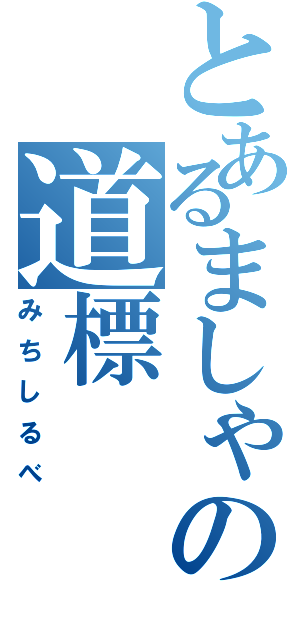 とあるましゃの
道標
みちしるべ